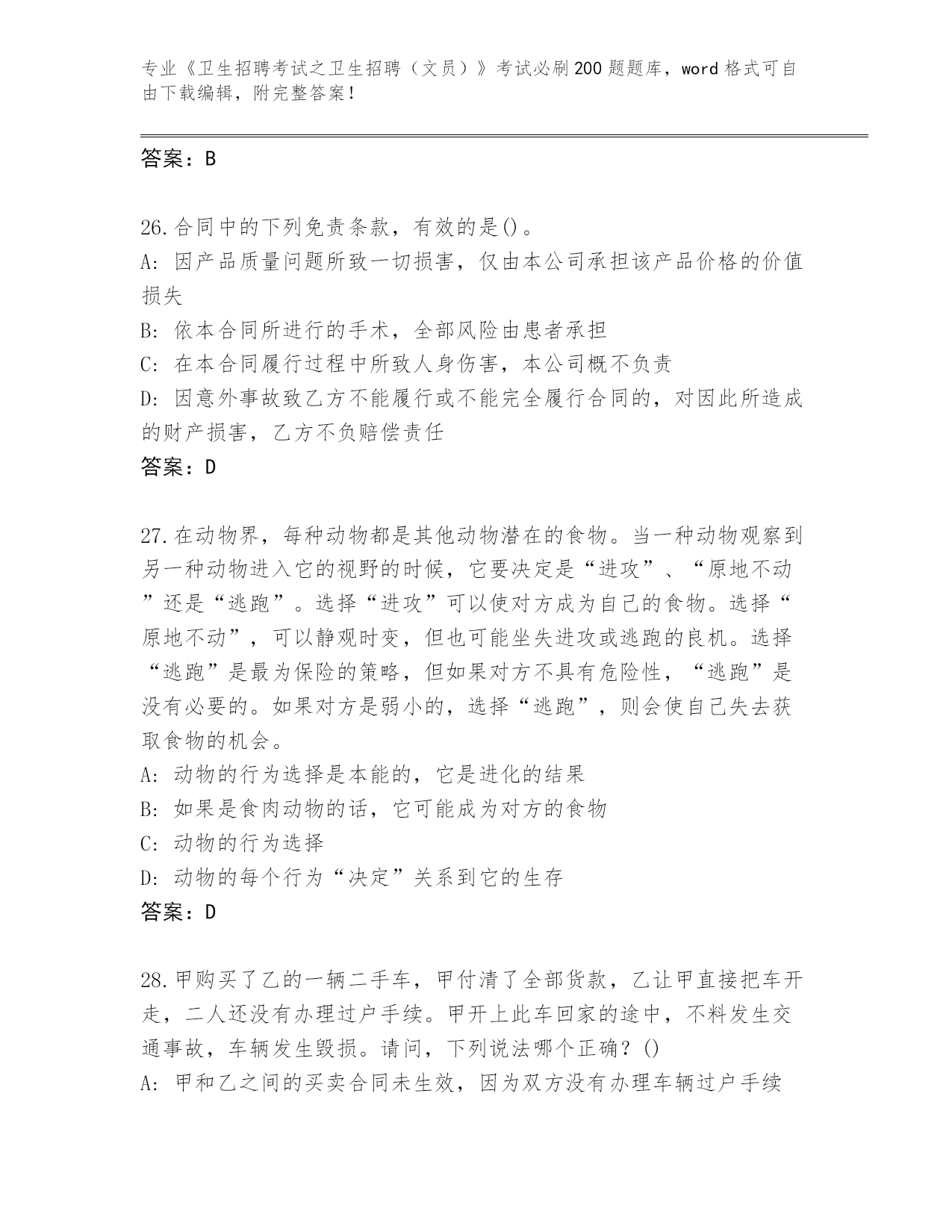 专业《卫生招聘考试之卫生招聘（文员）》考试必刷200题题库，word格式可自由下载编辑，附完整答案！

答案：B

26.合同中的下列免责条款，有效的是()。
A: 因产品质量问题所致一切损害，仅由本公司承担该产品价格的价值损失
B: 依本合同所进行的手术，全部风险由患者承担
C: 在本合同履行过程中所致人身伤害，本公司概不负责
D: 因意外事故致乙方不能履行或不能完全履行合同的，对因此所造成的财产损害，乙方不负赔偿责任
答案：D

27.在动物界，每种动物都是其他动物潜在的食物。当一种动物观察到另一种动物进入它的视野的时候，它要决定是“进攻”、“原地不动”还是“逃跑”。选择“进攻”可以使对方成为自己的食物。选择“原地不动”，可以静观时变，但也可能坐失进攻或逃跑的良机。选择“逃跑”是最为保险的策略，但如果对方不具有危险性，“逃跑”是没有必要的。如果对方是弱小的，选择“逃跑”，则会使自己失去获取食物的机会。
A: 动物的行为选择是本能的，它是进化的结果
B: 如果是食肉动物的话，它可能成为对方的食物
C: 动物的行为选择
D: 动物的每个行为“决定”关系到它的生存
答案：D

28.甲购买了乙的一辆二手车，甲付清了全部货款，乙让甲直接把车开走，二人还没有办理过户手续。甲开上此车回家的途中，不料发生交通事故，车辆发生毁损。请问，下列说法哪个正确？()
A: 甲和乙之间的买卖合同未生效，因为双方没有办理车辆过户手续